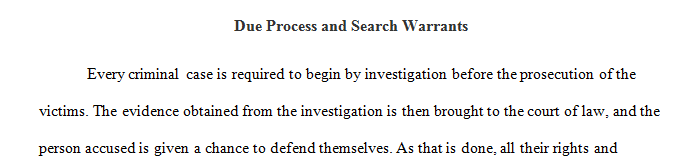 Due Process and Search Warrants

Every criminal case is required to begin by investigation before the prosecution of the victims. The evidence obtained from the investigation is then brought to the court of law, and the person accused is given a chance to defend themselves. As that is done, all their rights and